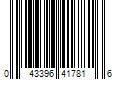 0 43396 41781 6